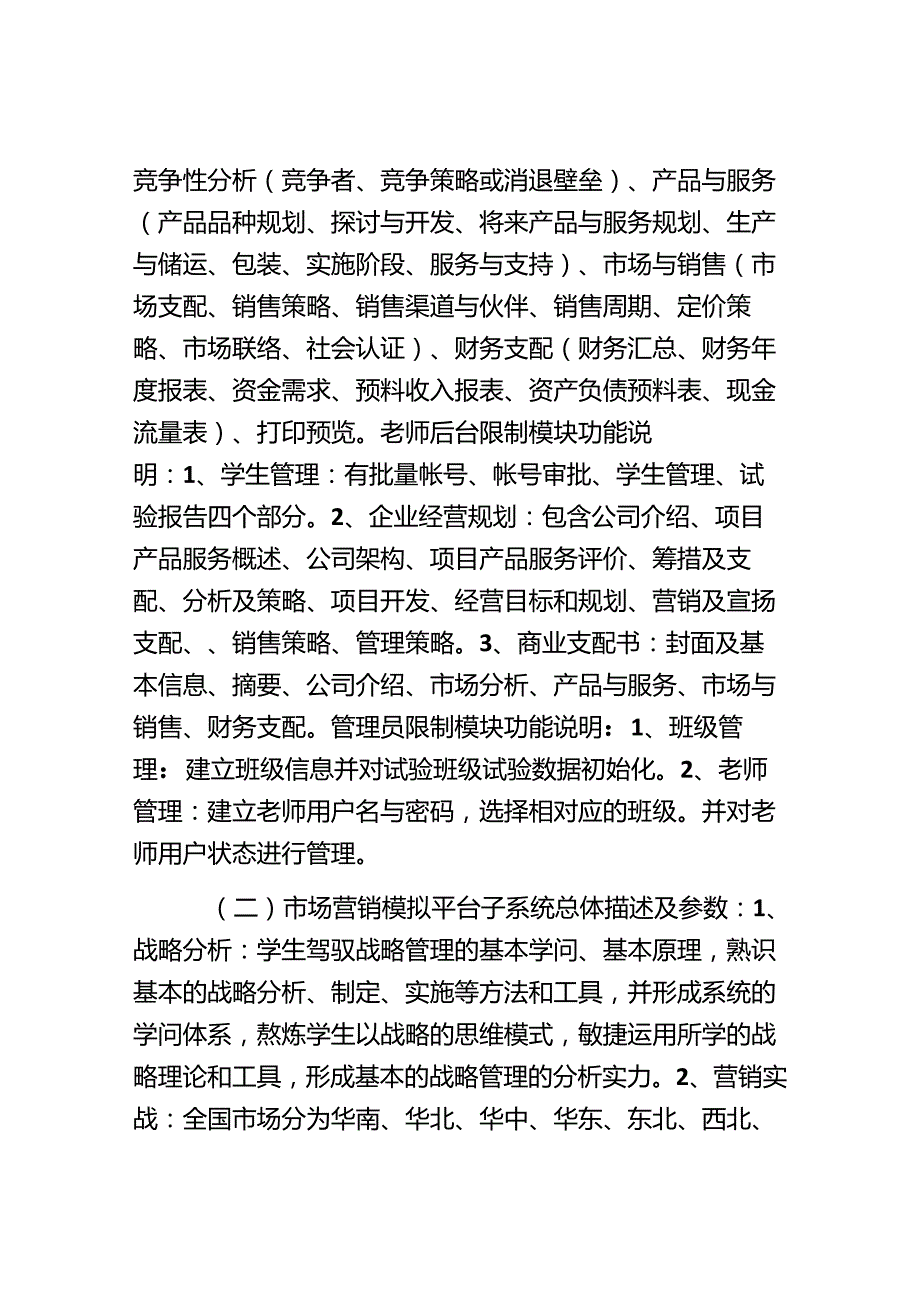 竞争性分析（竞争者、竞争策略或消退壁垒）、产品与服务（产品品种规划、探讨与开发、将来产品与服务规划、生产与储运、包装、实施阶段、服务与支持）、市场与销售（市场支配、销售策略、销售渠道与伙伴、销售周期、定价策略、市场联络、社会认证）、财务支配（财务汇总、财务年度报表、资金需求、预料收入报表、资产负债预料表、现金流量表）、打印预览。老师后台限制模块功能说明：1、学生管理：有批量帐号、帐号审批、学生管理、试验报告四个部分。2、企业经营规划：包含公司介绍、项目产品服务概述、公司架构、项目产品服务评价、筹措及支配、分析及策略、项目开发、经营目标和规划、营销及宣扬支配、、销售策略、管理策略。3、商业支配书：封面及基本信息、摘要、公司介绍、市场分析、产品与服务、市场与销售、财务支配。管理员限制模块功能说明：1、班级管理：建立班级信息并对试验班级试验数据初始化。2、老师管理：建立老师用户名与密码，选择相对应的班级。并对老师用户状态进行管理。

（二）市场营销模拟平台子系统总体描述及参数：1、战略分析：学生驾驭战略管理的基本学问、基本原理，熟识基本的战略分析、制定、实施等方法和工具，并形成系统的学问体系，熬炼学生以战略的思维模式，敏捷运用所学的战略理论和工具，形成基本的战略管理的分析实力。2、营销实战：全国市场分为华南、华北、华中、华东、东北、西北、